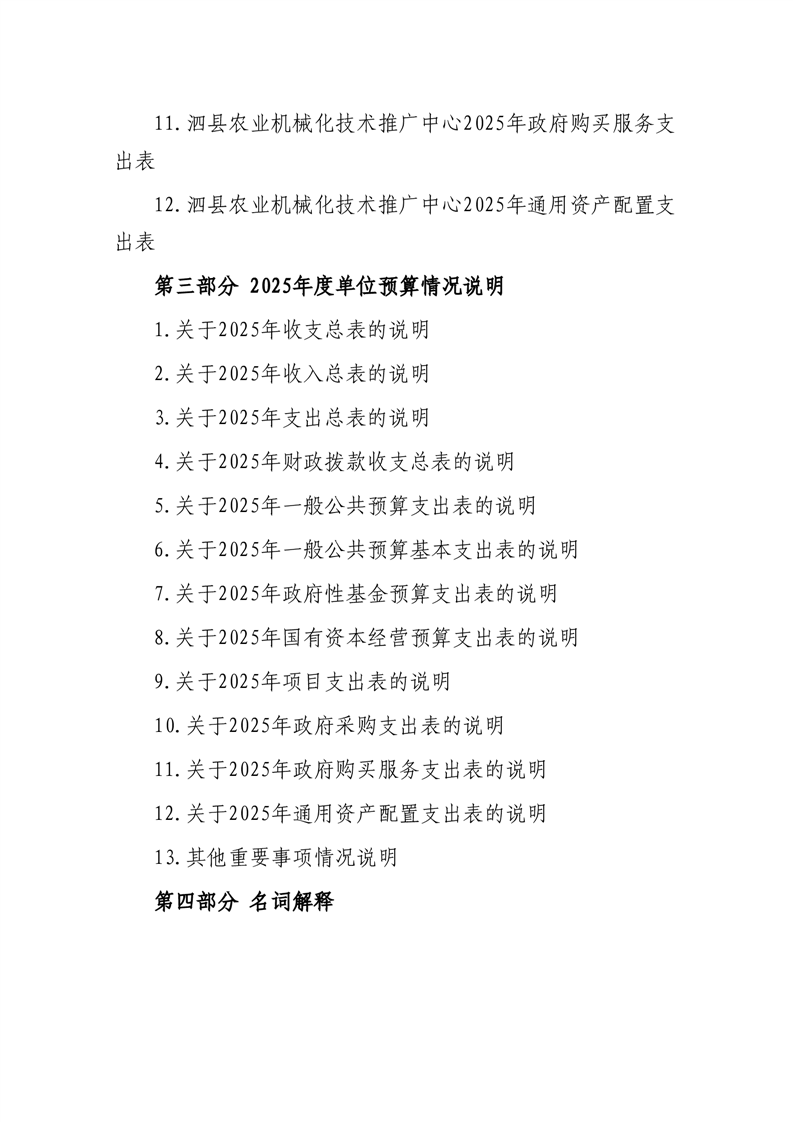 11.泗县农业机械化技术推广中心2025年政府购买服务支出表

12.泗县农业机械化技术推广中心2025年通用资产配置支出表

第三部分 2025年度单位预算情况说明

1.关于2025年收支总表的说明

2.关于2025年收入总表的说明

3.关于2025年支出总表的说明

4.关于2025年财政拨款收支总表的说明

5.关于2025年一般公共预算支出表的说明

6.关于2025年一般公共预算基本支出表的说明

7.关于2025年政府性基金预算支出表的说明

8.关于2025年国有资本经营预算支出表的说明

9.关于2025年项目支出表的说明

10.关于2025年政府采购支出表的说明

11.关于2025年政府购买服务支出表的说明

12.关于2025年通用资产配置支出表的说明

13.其他重要事项情况说明

第四部分 名词解释